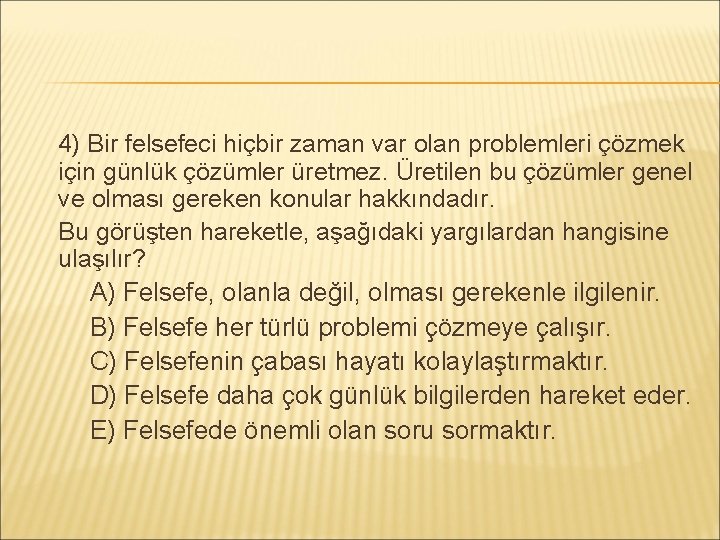 4) Bir felsefeci hiçbir zaman var olan problemleri çözmek için günlük çözümler üretmez. Üretilen bu çözümler genel ve olması gereken konular hakkındadır.

Bu görüşten hareketle, aşağıdaki yargılardan hangisine ulaşılır?

A) Felsefe, olanla değil, olması gerekenle ilgilenir.
B) Felsefe her türlü problemi çözmeye çalışır.
C) Felsefenin çabası hayatı kolaylaştırmaktır.
D) Felsefe daha çok günlük bilgilerden hareket eder.
E) Felsefede önemli olan soru sormaktır.